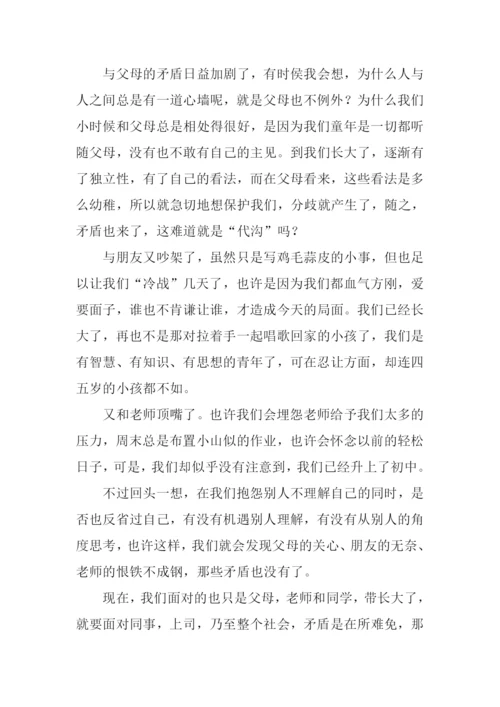 与父母的矛盾日益加剧了，有时侯我会想，为什么人与人之间总是有一道心墙呢，就是父母也不例外？为什么我们小时候和父母总是相处得很好，是因为我们童年是一切都听随父母，没有也不敢有自己的主见。到我们长大了，逐渐有了独立性，有了自己的看法，而在父母看来，这些看法是多么幼稚，所以就急切地想保护我们，分歧就产生了，随之，矛盾也来了，这难道就是“代沟”吗？

与朋友又吵架了，虽然只是写鸡毛蒜皮的小事，但也足以让我们“冷战”几天了，也许是因为我们都血气方刚，爱要面子，谁也不肯谦让谁，才造成今天的局面。我们已经长大了，再也不是那对拉着手一起唱歌回家的小孩了，我们是有智慧、有知识、有思想的青年了，可在忍让方面，却连四五岁的小孩都不如。

又和老师顶嘴了。也许我们会埋怨老师给予我们太多的压力，周末总是布置小山似的作业，也许会怀念以前的轻松日子，可是，我们却似乎没有注意到，我们已经升上了初中。

不过回头一想，在我们抱怨别人不理解自己的同时，是否也反省过自己，有没有机遇别人理解，有没有从别人的角度思考，也许这样，我们就会发现父母的关心、朋友的无奈、老师的恨铁不成钢，那些矛盾也没有了。

现在，我们面对的也只是父母，老师和同学，带长大了，就要面对同事，上司，乃至整个社会，矛盾是在所难免，那